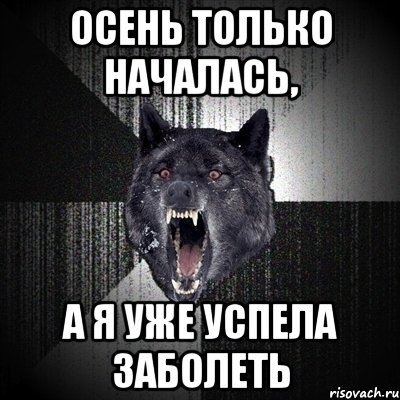 ОСЕНЬ ТОЛЬКО НАЧАЛАСЬ,

А Я УЖЕ УСПЕЛА ЗАБОЛЕТЬ

risovach.ru